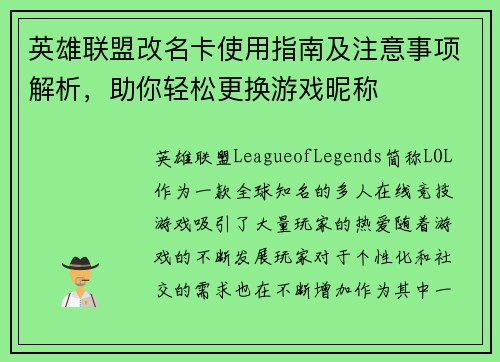 英雄联盟改名卡使用指南及注意事项解析，助你轻松更换游戏昵称

英雄联盟LeagueofLegends简称LOL作为一款全球知名的多人在线竞技游戏吸引了大量玩家的热爱随着游戏的不断发展玩家对于个性化和社交的需求也在不断增加作为其中一